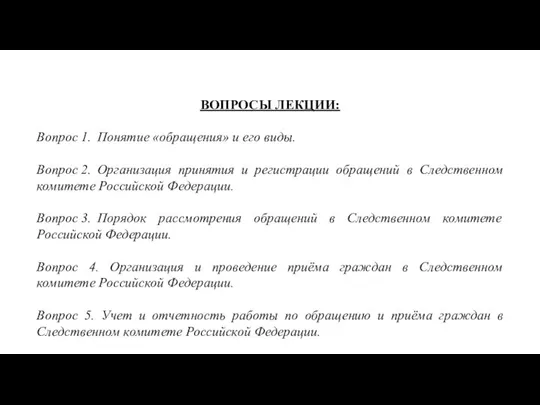 ВОПРОСЫ ЛЕКЦИИ:

Вопрос 1. Понятие «обращения» и его виды.

Вопрос 2. Организация принятия и регистрации обращений в Следственном комитете Российской Федерации.

Вопрос 3. Порядок рассмотрения обращений в Следственном комитете Российской Федерации.

Вопрос 4. Организация и проведение приёма граждан в Следственном комитете Российской Федерации.

Вопрос 5. Учет и отчетность работы по обращению и приёма граждан в Следственном комитете Российской Федерации.